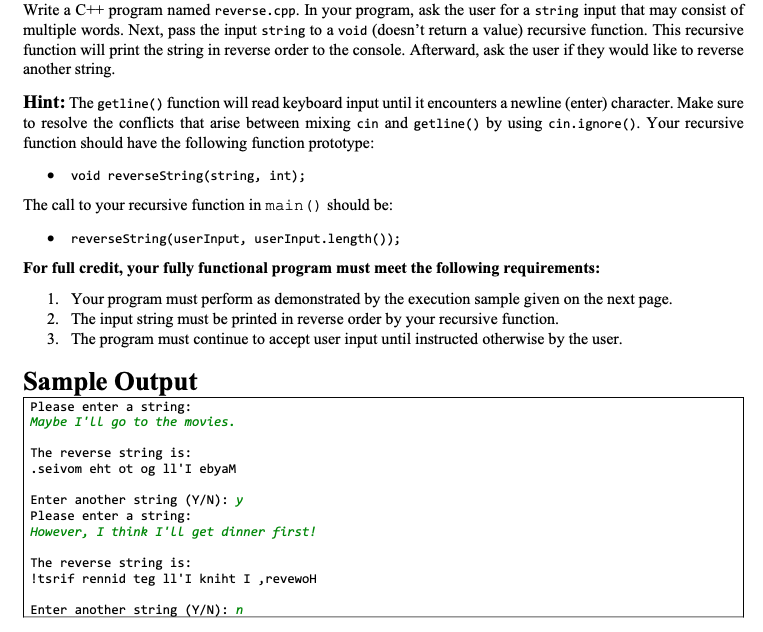 Write a C++ program named reverse.cpp. In your program, ask the user for a string input that may consist of multiple words. Next, pass the input string to a void (doesn't return a value) recursive function. This recursive function will print the string in reverse order to the console. Afterward, ask the user if they would like to reverse another string.

Hint: The getline() function will read keyboard input until it encounters a newline (enter) character. Make sure to resolve the conflicts that arise between mixing cin and getline() by using cin.ignore(). Your recursive function should have the following function prototype:

• void reverseString(string, int);

The call to your recursive function in main() should be:

• reverseString(userInput, userInput.length());

For full credit, your fully functional program must meet the following requirements:

1. Your program must perform as demonstrated by the execution sample given on the next page.
2. The input string must be printed in reverse order by your recursive function.
3. The program must continue to accept user input until instructed otherwise by the user.

Sample Output

Please enter a string:
Maybe I'll go to the movies.

The reverse string is:
.seivom eht ot og ll'I ebyaM

Enter another string (Y/N): y
Please enter a string:
However, I think I'll get dinner first!

The reverse string is:
!tsrif rennid teg ll'I kniht I ,revewoH

Enter another string (Y/N): n